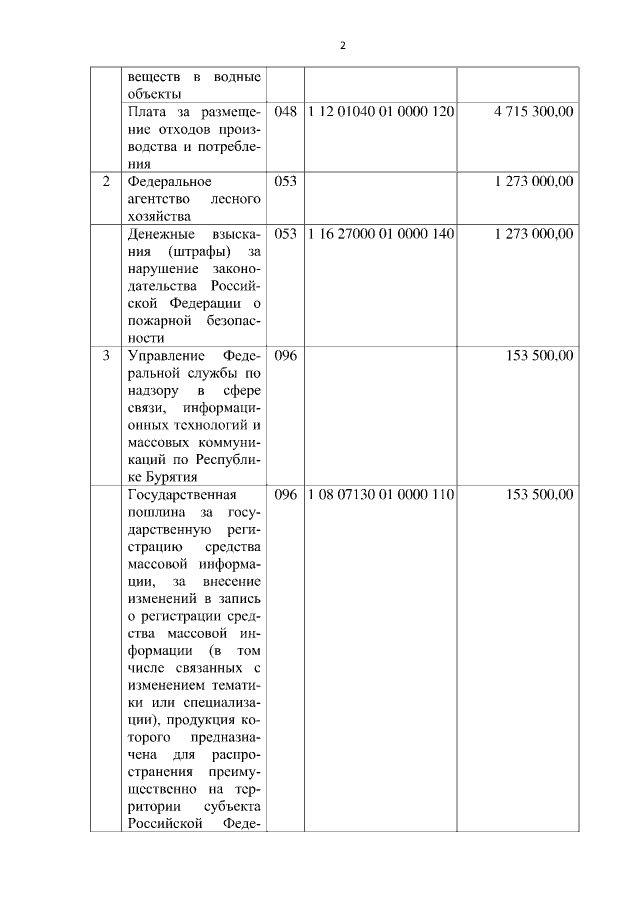 2

|  |  |  |  |  |
|---|---|---|---|---|
|  | веществ в водные объекты |  |  |  |
|  | Плата за размещение отходов производства и потребления | 048 | 1 12 01040 01 0000 120 | 4 715 300,00 |
| 2 | Федеральное агентство лесного хозяйства | 053 |  | 1 273 000,00 |
|  | Денежные взыскания (штрафы) за нарушение законодательства Российской Федерации о пожарной безопасности | 053 | 1 16 27000 01 0000 140 | 1 273 000,00 |
| 3 | Управление Федеральной службы по надзору в сфере связи, информационных технологий и массовых коммуникаций по Республике Бурятия | 096 |  | 153 500,00 |
|  | Государственная пошлина за государственную регистрацию средства массовой информации, за внесение изменений в запись о регистрации средства массовой информации (в том числе связанных с изменением тематики или специализации), продукция которого предназначена для распространения преимущественно на территории субъекта Российской Феде- | 096 | 1 08 07130 01 0000 110 | 153 500,00 |